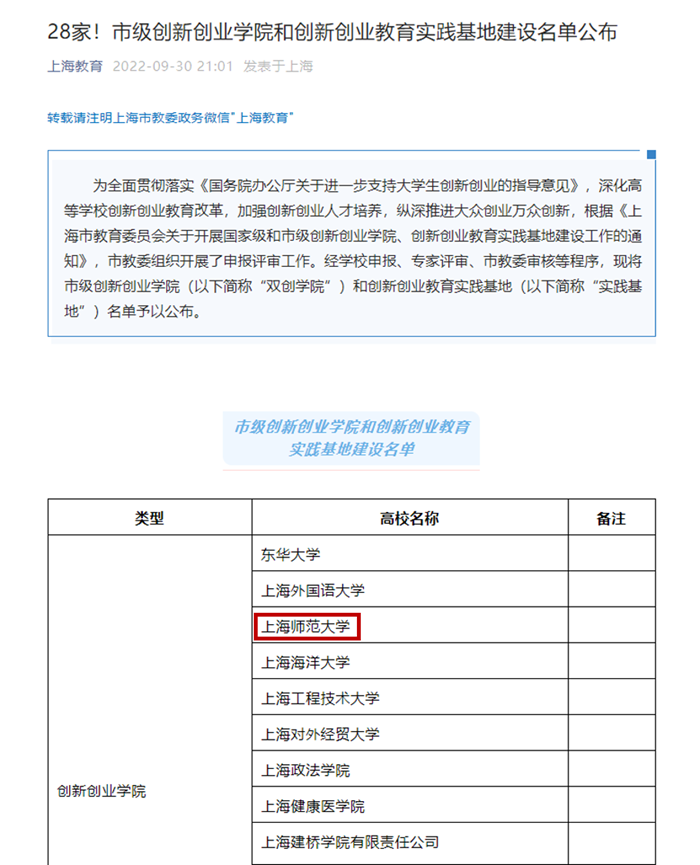 28家！市级创新创业学院和创新创业教育实践基地建设名单公布

上海教育 2022-09-30 21:01 发表于上海

转载请注明上海市教委政务微信"上海教育"

为全面贯彻落实《国务院办公厅关于进一步支持大学生创新创业的指导意见》，深化高等学校创新创业教育改革，加强创新创业人才培养，纵深推进大众创业万众创新，根据《上海市教育委员会关于开展国家级和市级创新创业学院、创新创业教育实践基地建设工作的通知》，市教委组织开展了申报评审工作。经学校申报、专家评审、市教委审核等程序，现将市级创新创业学院（以下简称“双创学院”）和创新创业教育实践基地（以下简称“实践基地”）名单予以公布。

市级创新创业学院和创新创业教育实践基地建设名单

| 类型 | 高校名称 | 备注 |
|---|---|---|
| 创新创业学院 | 东华大学 | |
| | 上海外国语大学 | |
| | 上海师范大学 | |
| | 上海海洋大学 | |
| | 上海工程技术大学 | |
| | 上海对外经贸大学 | |
| | 上海政法学院 | |
| | 上海健康医学院 | |
| | 上海建桥学院有限责任公司 | |